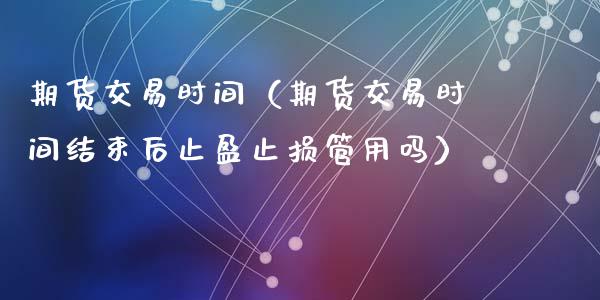 期货交易时间（期货交易时间结束后止盈止损管用吗）